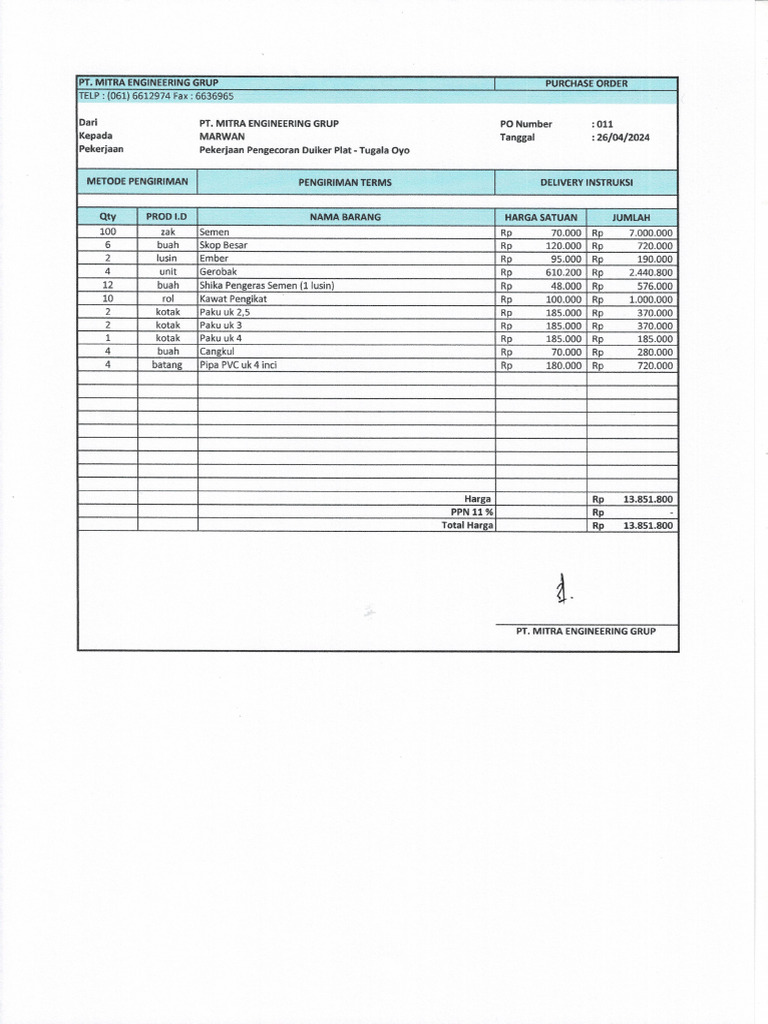 PT. MITRA ENGINEERING GRUP

PURCHASE ORDER

TELP : (061) 6612974 Fax : 6636965

Dari PT. MITRA ENGINEERING GRUP
Kepada MARWAN
Pekerjaan Pekerjaan Pengecoran Duiker Plat - Tugala Oyo

PO Number : 011
Tanggal : 26/04/2024

| METODE PENGIRIMAN | PENGIRIMAN TERMS | DELIVERY INSTRUKSI |
|---|---|---|

| Qty | PROD I.D | NAMA BARANG | HARGA SATUAN | JUMLAH |
|---|---|---|---|---|
| 100 | zak | Semen | Rp 70.000 | Rp 7.000.000 |
| 6 | buah | Skop Besar | Rp 120.000 | Rp 720.000 |
| 2 | lusin | Ember | Rp 95.000 | Rp 190.000 |
| 4 | unit | Gerobak | Rp 610.200 | Rp 2.440.800 |
| 12 | buah | Shika Pengeras Semen (1 lusin) | Rp 48.000 | Rp 576.000 |
| 10 | rol | Kawat Pengikat | Rp 100.000 | Rp 1.000.000 |
| 2 | kotak | Paku uk 2,5 | Rp 185.000 | Rp 370.000 |
| 2 | kotak | Paku uk 3 | Rp 185.000 | Rp 370.000 |
| 1 | kotak | Paku uk 4 | Rp 185.000 | Rp 185.000 |
| 4 | buah | Cangkul | Rp 70.000 | Rp 280.000 |
| 4 | batang | Pipa PVC uk 4 inci | Rp 180.000 | Rp 720.000 |
| | | Harga | | Rp 13.851.800 |
| | | PPN 11 % | | Rp - |
| | | Total Harga | | Rp 13.851.800 |

PT. MITRA ENGINEERING GRUP